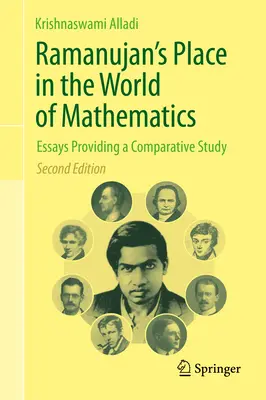 Krishnaswami Alladi

Ramanujan's Place in the World of Mathematics

Essays Providing a Comparative Study

Second Edition

Springer